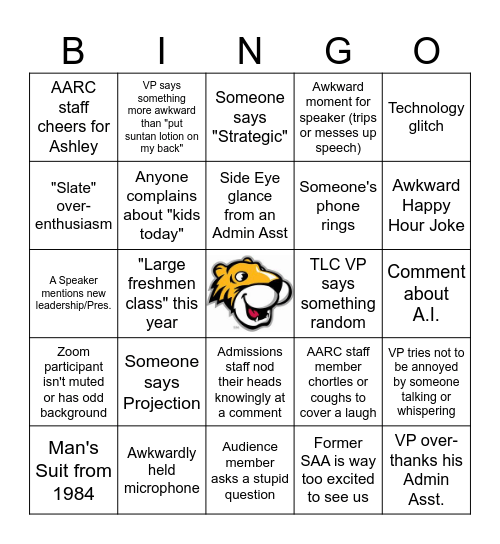 | B | I | N | G | O |
|---|---|---|---|---|
| AARC staff cheers for Ashley | VP says something more awkward than "put suntan lotion on my back" | Someone says "Strategic" | Awkward moment for speaker (trips or messes up speech) | Technology glitch |
| "Slate" over-enthusiasm | Anyone complains about "kids today" | Side Eye glance from an Admin Asst | Someone's phone rings | Awkward Happy Hour Joke |
| A Speaker mentions new leadership/Pres. | "Large freshmen class" this year | | TLC VP says something random | Comment about A.I. |
| Zoom participant isn't muted or has odd background | Someone says Projection | Admissions staff nod their heads knowingly at a comment | AARC staff member chortles or coughs to cover a laugh | VP tries not to be annoyed by someone talking or whispering |
| Man's Suit from 1984 | Awkwardly held microphone | Audience member asks a stupid question | Former SAA is way too excited to see us | VP over-thanks his Admin Asst. |